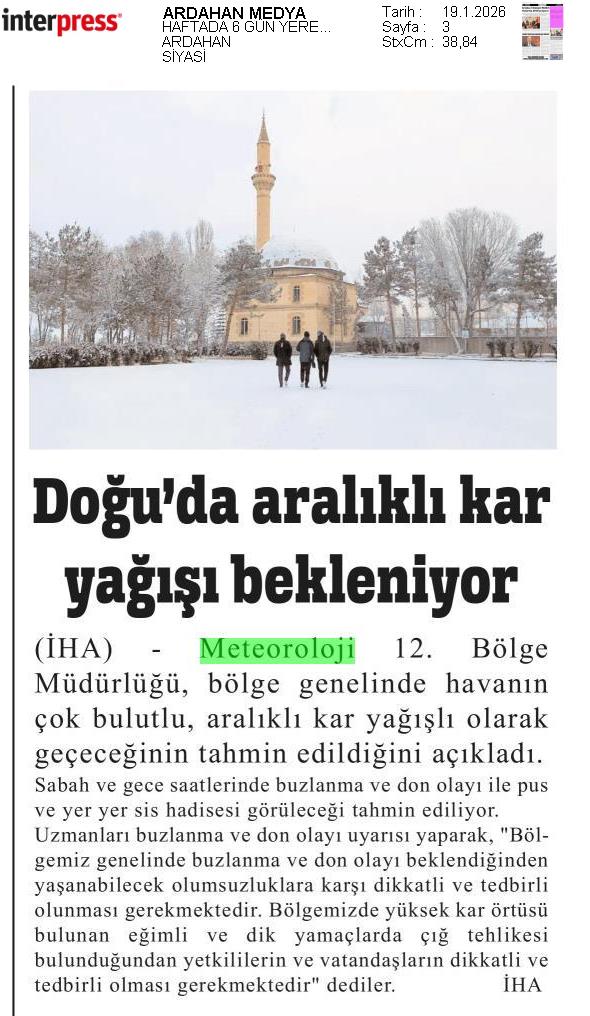 interpress

ARDAHAN MEDYA
HAFTADA 6 GÜN YERE...
ARDAHAN
SİYASİ

Tarih : 19.1.2026
Sayfa : 3
StxCm : 38,84

Doğu'da aralıklı kar yağışı bekleniyor

(İHA) - Meteoroloji 12. Bölge Müdürlüğü, bölge genelinde havanın çok bulutlu, aralıklı kar yağışlı olarak geçeceğinin tahmin edildiğini açıkladı.

Sabah ve gece saatlerinde buzlanma ve don olayı ile pus ve yer yer sis hadisesi görüleceği tahmin ediliyor. Uzmanları buzlanma ve don olayı uyarısı yaparak, "Bölgemiz genelinde buzlanma ve don olayı beklendiğinden yaşanabilecek olumsuzluklara karşı dikkatli ve tedbirli olunması gerekmektedir. Bölgemizde yüksek kar örtüsü bulunan eğimli ve dik yamaçlarda çığ tehlikesi bulunduğundan yetkililerin ve vatandaşların dikkatli ve tedbirli olması gerekmektedir" dediler. İHA